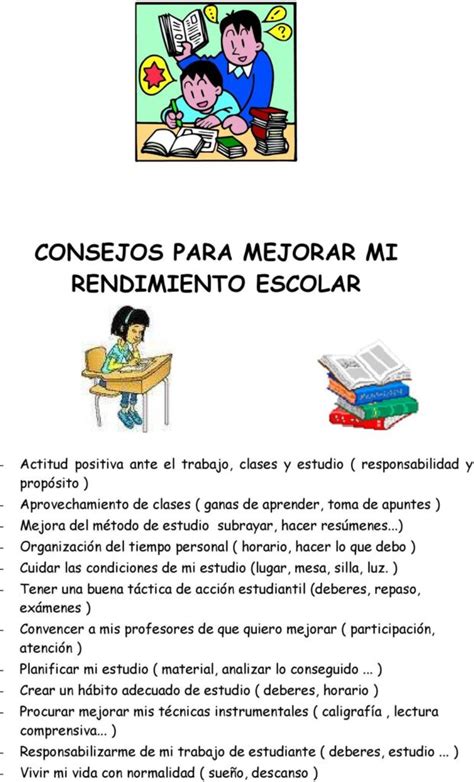 CONSEJOS PARA MEJORAR MI RENDIMIENTO ESCOLAR

- Actitud positiva ante el trabajo, clases y estudio ( responsabilidad y propósito )
- Aprovechamiento de clases ( ganas de aprender, toma de apuntes )
- Mejora del método de estudio subrayar, hacer resúmenes...)
- Organización del tiempo personal ( horario, hacer lo que debo )
- Cuidar las condiciones de mi estudio (lugar, mesa, silla, luz. )
- Tener una buena táctica de acción estudiantil (deberes, repaso, exámenes )
- Convencer a mis profesores de que quiero mejorar ( participación, atención )
- Planificar mi estudio ( material, analizar lo conseguido ... )
- Crear un hábito adecuado de estudio ( deberes, horario )
- Procurar mejorar mis técnicas instrumentales ( caligrafía , lectura comprensiva... )
- Responsabilizarme de mi trabajo de estudiante ( deberes, estudio ... )
- Vivir mi vida con normalidad ( sueño, descanso )